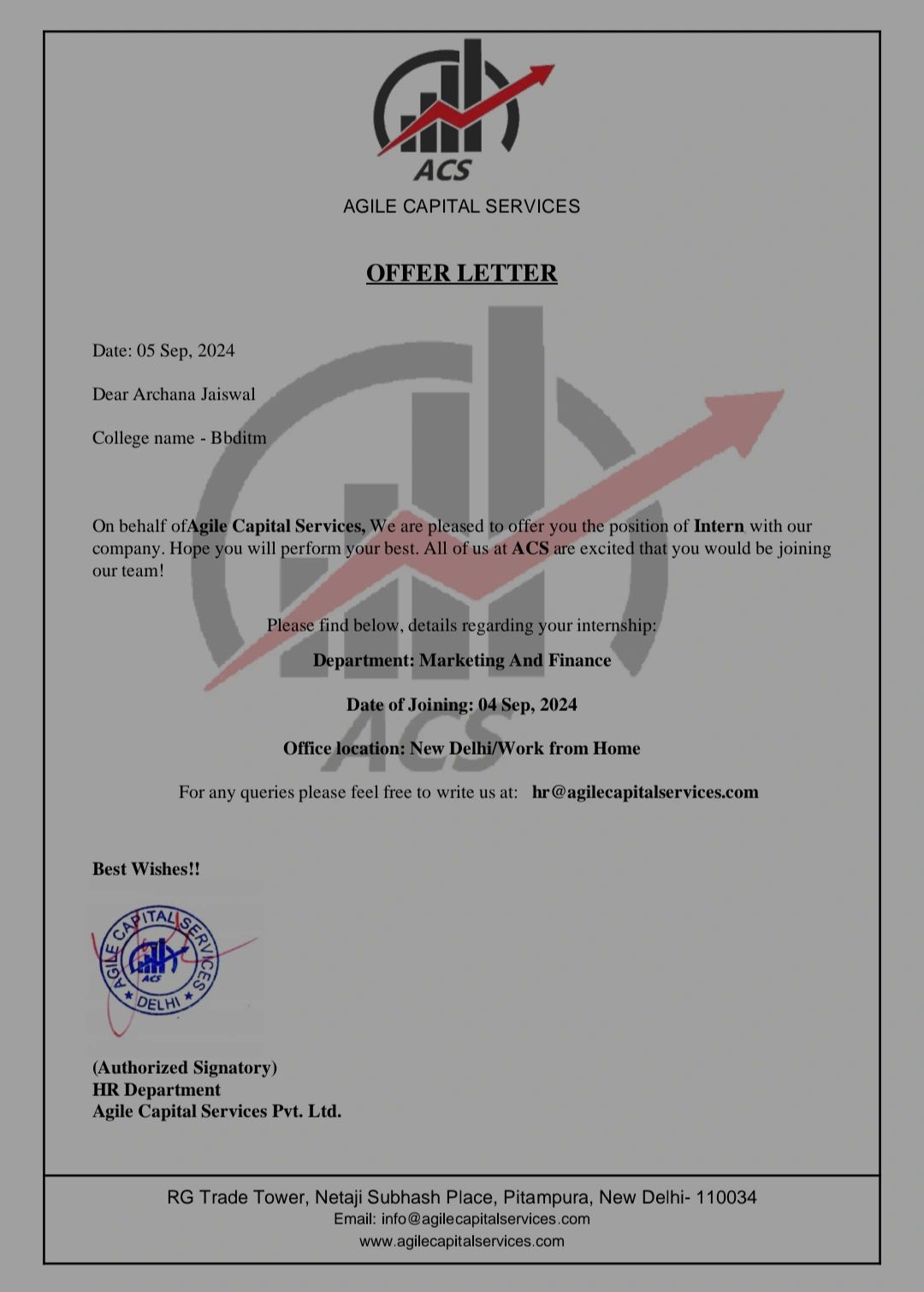 ACS
AGILE CAPITAL SERVICES

OFFER LETTER

Date: 05 Sep, 2024

Dear Archana Jaiswal

College name - Bbditm

On behalf ofAgile Capital Services, We are pleased to offer you the position of Intern with our company. Hope you will perform your best. All of us at ACS are excited that you would be joining our team!

Please find below, details regarding your internship:

Department: Marketing And Finance

Date of Joining: 04 Sep, 2024

Office location: New Delhi/Work from Home

For any queries please feel free to write us at: hr@agilecapitalservices.com

Best Wishes!!

AGILE CAPITAL SERVICES
ACS
DELHI

(Authorized Signatory)
HR Department
Agile Capital Services Pvt. Ltd.

RG Trade Tower, Netaji Subhash Place, Pitampura, New Delhi- 110034
Email: info@agilecapitalservices.com
www.agilecapitalservices.com